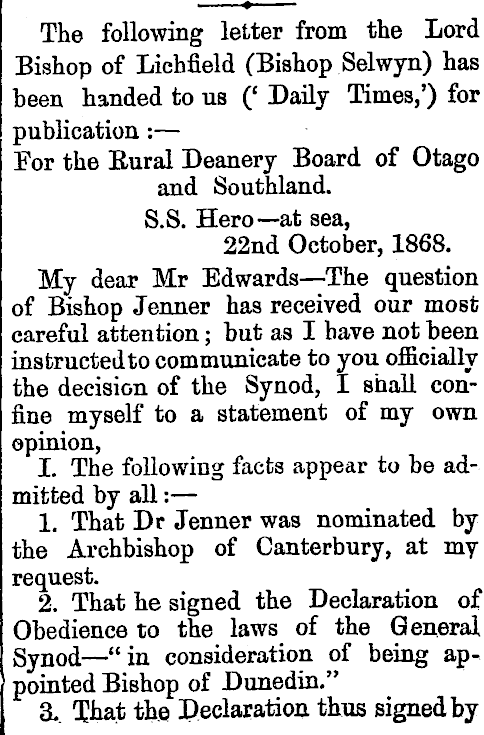 The following letter from the Lord Bishop of Lichfield (Bishop Selwyn) has been handed to us (' Daily Times,') for publication :—

For the Rural Deanery Board of Otago and Southland.

S.S. Hero—at sea,
22nd October, 1868.

My dear Mr Edwards—The question of Bishop Jenner has received our most careful attention; but as I have not been instructed to communicate to you officially the decision of the Synod, I shall confine myself to a statement of my own opinion,

I. The following facts appear to be admitted by all :—

1. That Dr Jenner was nominated by the Archbishop of Canterbury, at my request.

2. That he signed the Declaration of Obedience to the laws of the General Synod—"in consideration of being appointed Bishop of Dunedin."

3. That the Declaration thus signed by